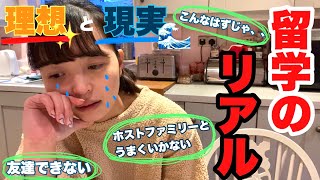 理想と現実

こんなはずじゃ、、

留学のリアル

ホストファミリーとうまくいかない

友達できない